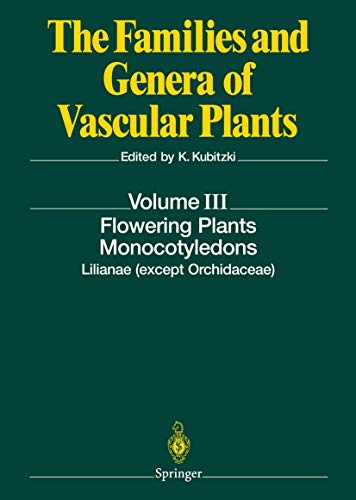 The Families and Genera of Vascular Plants

Edited by K. Kubitzki

Volume III
Flowering Plants
Monocotyledons
Lilianae (except Orchidaceae)

Springer